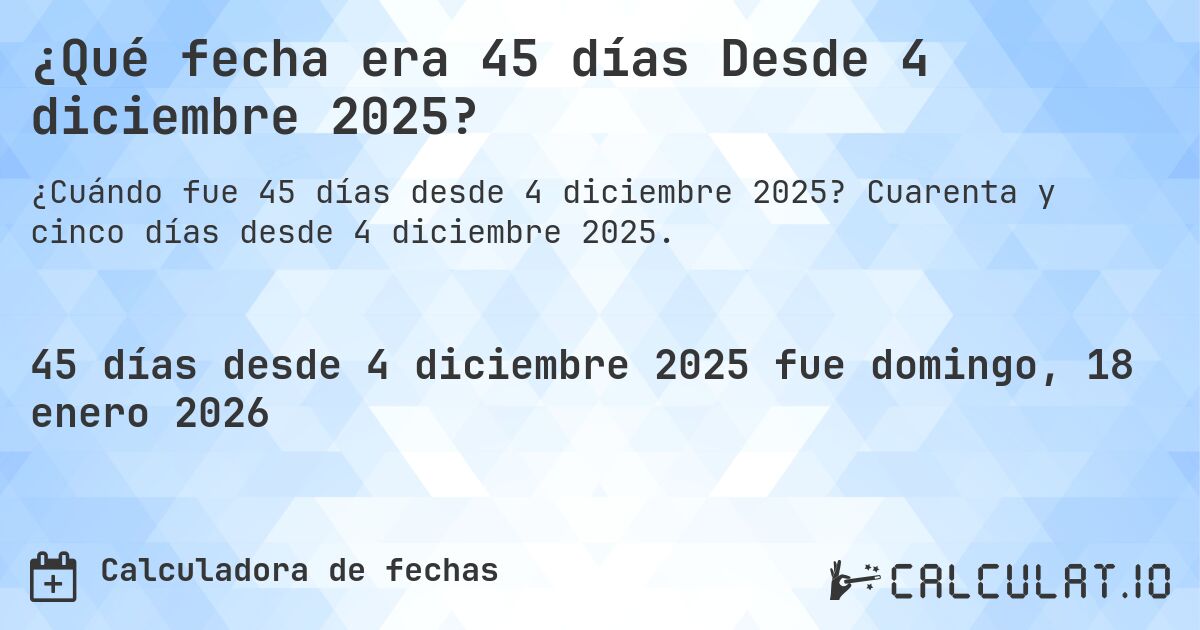 ¿Qué fecha era 45 días Desde 4 diciembre 2025?

¿Cuándo fue 45 días desde 4 diciembre 2025? Cuarenta y cinco días desde 4 diciembre 2025.

45 días desde 4 diciembre 2025 fue domingo, 18 enero 2026

Calculadora de fechas

CALCULAT.IO